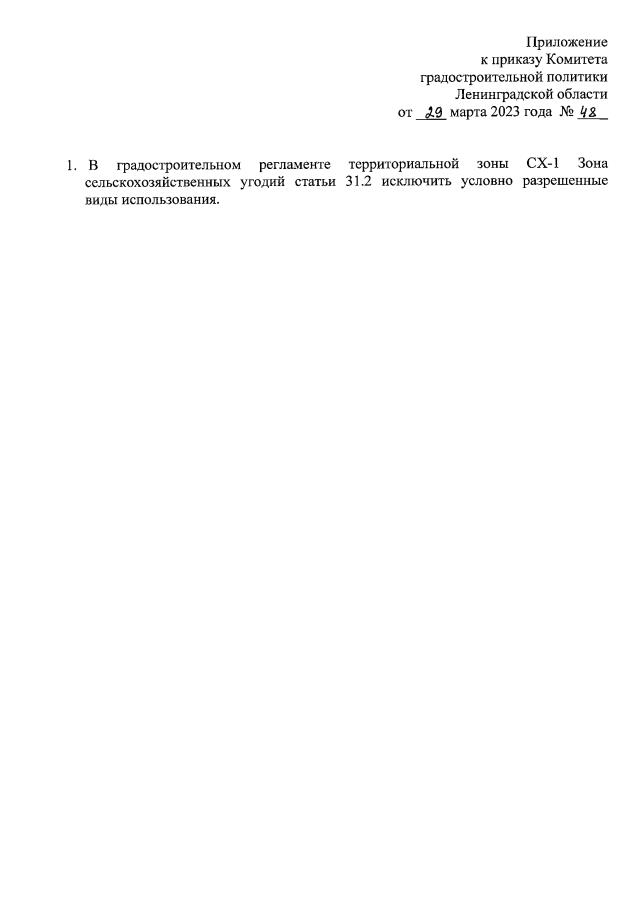 Приложение
к приказу Комитета
градостроительной политики
Ленинградской области
от 29 марта 2023 года № 48

1. В градостроительном регламенте территориальной зоны СХ-1 Зона сельскохозяйственных угодий статьи 31.2 исключить условно разрешенные виды использования.